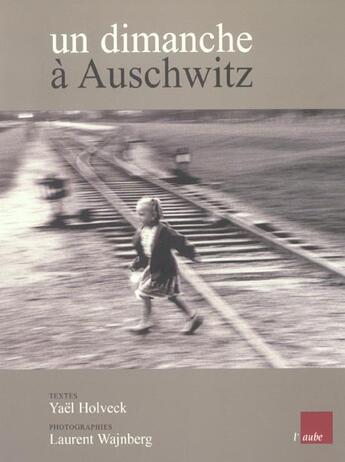 un dimanche
à Auschwitz

TEXTES
Yaël Holveck

PHOTOGRAPHIES
Laurent Wajnberg

l'aube